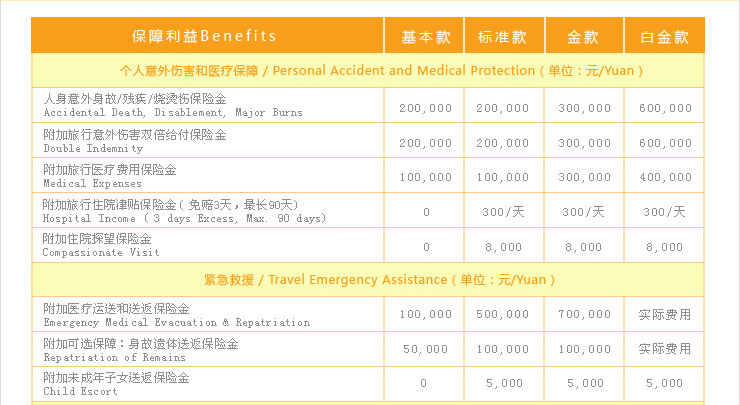 | 保障利益Benefits | 基本款 | 标准款 | 金款 | 白金款 |
|---|---|---|---|---|
| 个人意外伤害和医疗保障 / Personal Accident and Medical Protection ( 单位：元/Yuan ) | | | | |
| 人身意外身故/残疾/烧烫伤保险金 Accidental Death, Disablement, Major Burns | 200,000 | 200,000 | 300,000 | 600,000 |
| 附加旅行意外伤害双倍给付保险金 Double Indemnity | 200,000 | 200,000 | 300,000 | 600,000 |
| 附加旅行医疗费用保险金 Medical Expenses | 100,000 | 100,000 | 300,000 | 400,000 |
| 附加旅行住院津贴保险金 ( 免赔3天，最长90天) Hospital Income ( 3 days Excess, Max. 90 days) | 0 | 300/天 | 300/天 | 300/天 |
| 附加住院探望保险金 Compassionate Visit | 0 | 8,000 | 8,000 | 8,000 |
| 紧急救援 / Travel Emergency Assistance ( 单位：元/Yuan ) | | | | |
| 附加医疗运送和送返保险金 Emergency Medical Evacuation & Repatriation | 100,000 | 500,000 | 700,000 | 实际费用 |
| 附加可选保障：身故遗体送返保险金 Repatriation of Remains | 50,000 | 100,000 | 100,000 | 实际费用 |
| 附加未成年子女送返保险金 Child Escort | 0 | 5,000 | 5,000 | 5,000 |